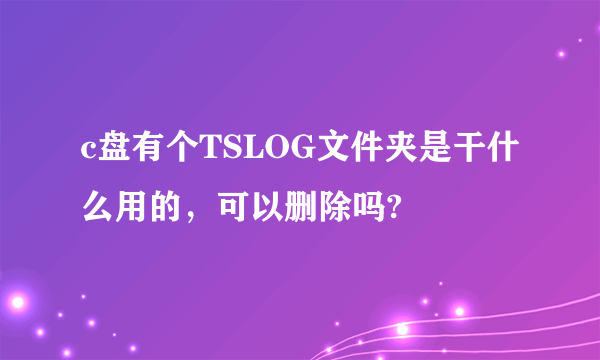 c盘有个TSLOG文件夹是干什么用的，可以删除吗?